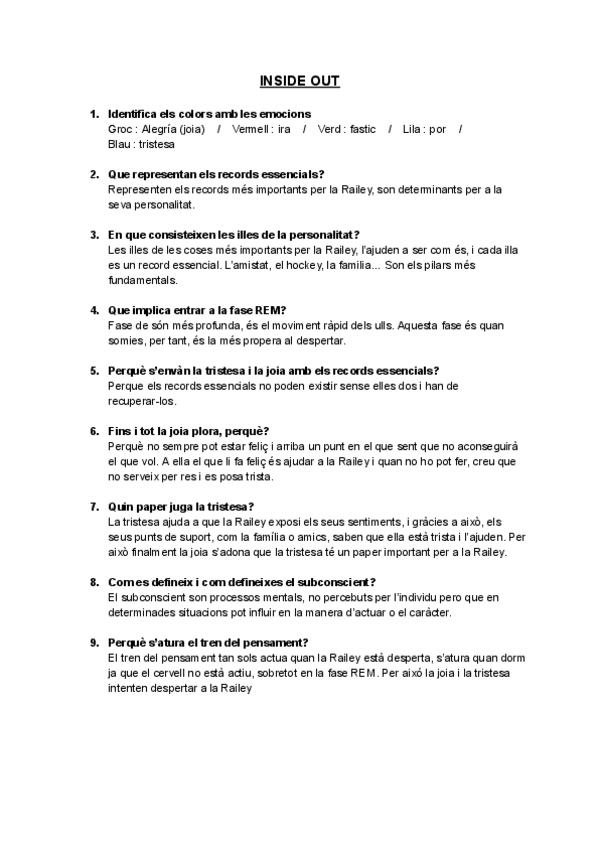 INSIDE OUT

1. Identifica els colors amb les emocions
Groc : Alegría (joia) / Vermell : ira / Verd : fastic / Lila : por / Blau : tristesa

2. Que representan els records essencials?
Representen els records més importants per la Railey, son determinants per a la seva personalitat.

3. En que consisteixen les illes de la personalitat?
Les illes de les coses més importants per la Railey, l'ajuden a ser com és, i cada illa es un record essencial. L'amistat, el hockey, la familia... Son els pilars més fundamentals.

4. Que implica entrar a la fase REM?
Fase de són més profunda, és el moviment ràpid dels ulls. Aquesta fase és quan somies, per tant, és la més propera al despertar.

5. Perquè s'envàn la tristesa i la joia amb els records essencials?
Perque els records essencials no poden existir sense elles dos i han de recuperar-los.

6. Fins i tot la joia plora, perquè?
Perquè no sempre pot estar feliç i arriba un punt en el que sent que no aconseguirà el que vol. A ella el que li fa feliç és ajudar a la Railey i quan no ho pot fer, creu que no serveix per res i es posa trista.

7. Quin paper juga la tristesa?
La tristesa ajuda a que la Railey exposi els seus sentiments, i gràcies a això, els seus punts de suport, com la família o amics, saben que ella està trista i l'ajuden. Per això finalment la joia s'adona que la tristesa té un paper important per a la Railey.

8. Com es defineix i com defineixes el subconscient?
El subconscient son processos mentals, no percebuts per l'individu pero que en determinades situacions pot influir en la manera d'actuar o el caràcter.

9. Perquè s'atura el tren del pensament?
El tren del pensament tan sols actua quan la Railey està desperta, s'atura quan dorm ja que el cervell no està actiu, sobretot en la fase REM. Per aixó la joia i la tristesa intenten despertar a la Railey